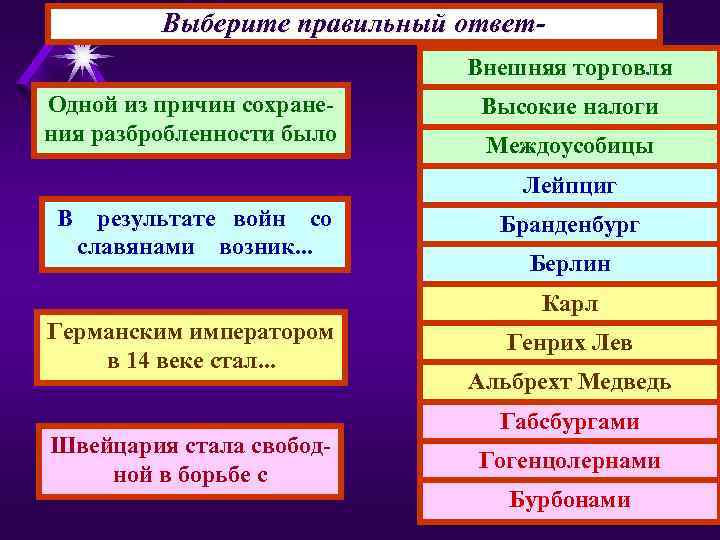 Выберите правильный ответ-

Одной из причин сохранения разбробленности было

В результате войн со славянами возник...

Германским императором в 14 веке стал...

Швейцария стала свободной в борьбе с

Внешняя торговля

Высокие налоги

Междоусобицы

Лейпциг

Бранденбург

Берлин

Карл

Генрих Лев

Альбрехт Медведь

Габсбургами

Гогенцолернами

Бурбонами